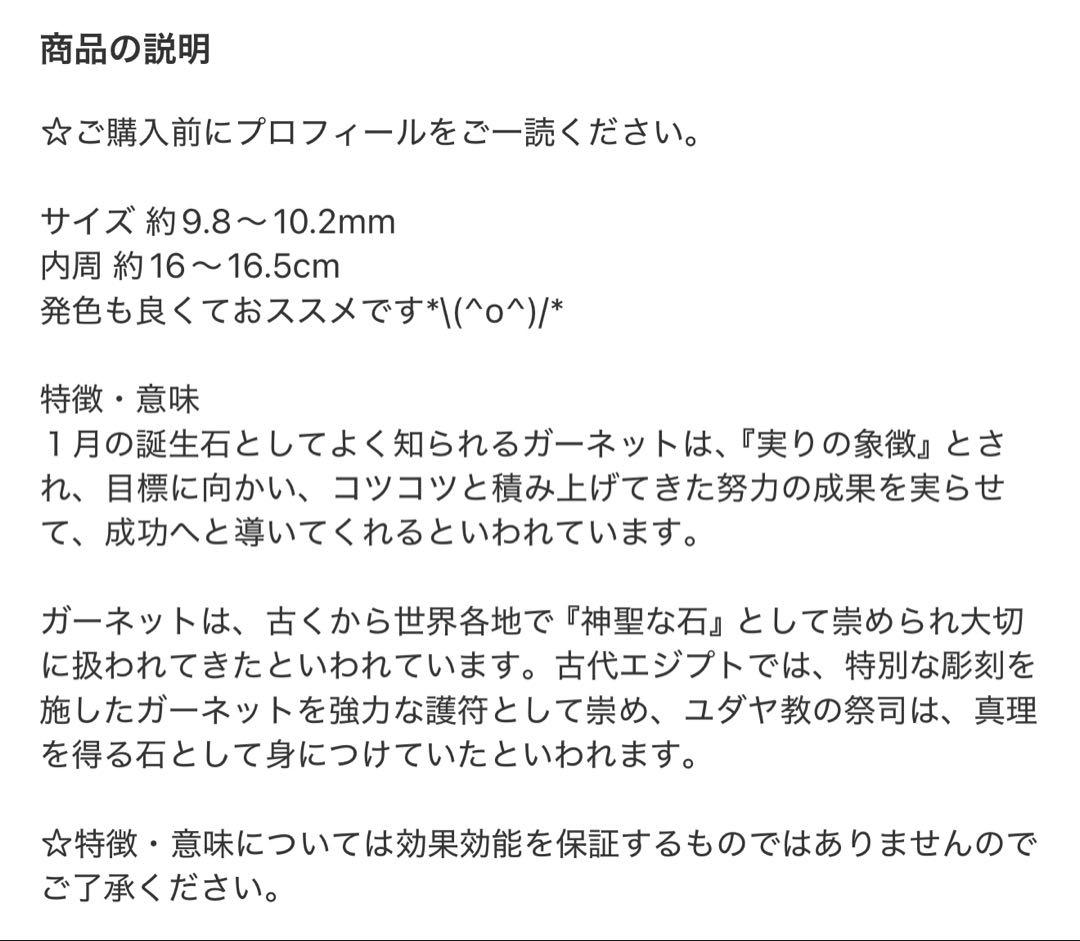 商品の説明

☆ご購入前にプロフィールをご一読ください。

サイズ 約9.8〜10.2mm
内周 約16〜16.5cm
発色も良くておススメです*\(^o^)/*

特徴・意味
１月の誕生石としてよく知られるガーネットは、『実りの象徴』とされ、目標に向かい、コツコツと積み上げてきた努力の成果を実らせて、成功へと導いてくれるといわれています。

ガーネットは、古くから世界各地で『神聖な石』として崇められ大切に扱われてきたといわれています。古代エジプトでは、特別な彫刻を施したガーネットを強力な護符として崇め、ユダヤ教の祭司は、真理を得る石として身につけていたといわれます。

☆特徴・意味については効果効能を保証するものではありませんのでご了承ください。